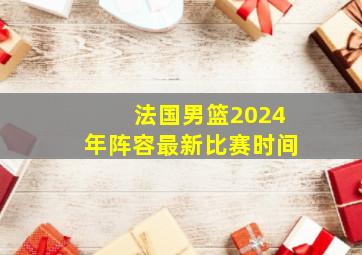 法国男篮2024年阵容最新比赛时间